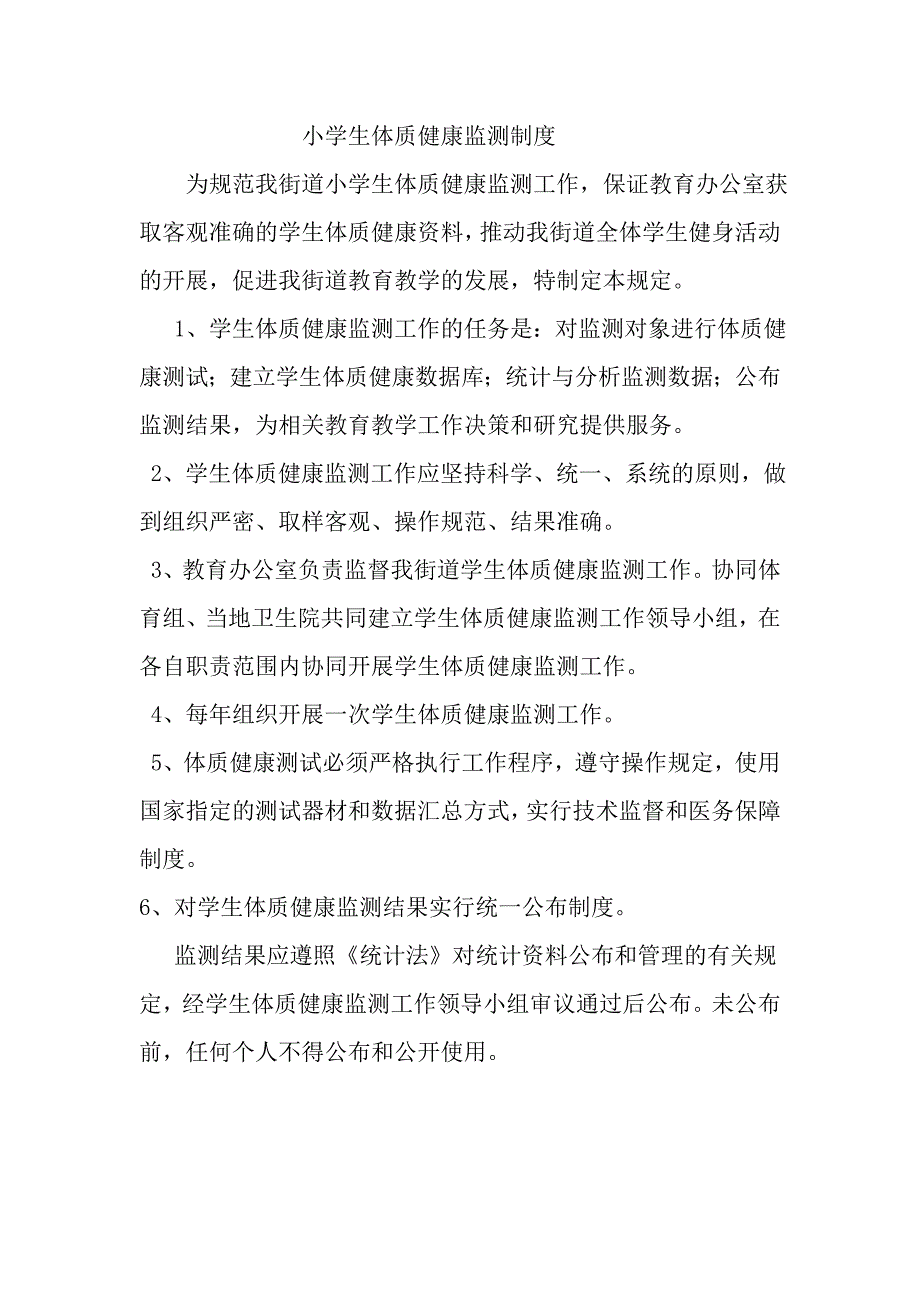 小学生体质健康监测制度

为规范我街道小学生体质健康监测工作，保证教育办公室获取客观准确的学生体质健康资料，推动我街道全体学生健身活动的开展，促进我街道教育教学的发展，特制定本规定。

1、学生体质健康监测工作的任务是：对监测对象进行体质健康测试；建立学生体质健康数据库；统计与分析监测数据；公布监测结果，为相关教育教学工作决策和研究提供服务。

2、学生体质健康监测工作应坚持科学、统一、系统的原则，做到组织严密、取样客观、操作规范、结果准确。

3、教育办公室负责监督我街道学生体质健康监测工作。协同体育组、当地卫生院共同建立学生体质健康监测工作领导小组，在各自职责范围内协同开展学生体质健康监测工作。

4、每年组织开展一次学生体质健康监测工作。

5、体质健康测试必须严格执行工作程序，遵守操作规定，使用国家指定的测试器材和数据汇总方式，实行技术监督和医务保障制度。

6、对学生体质健康监测结果实行统一公布制度。

监测结果应遵照《统计法》对统计资料公布和管理的有关规定，经学生体质健康监测工作领导小组审议通过后公布。未公布前，任何个人不得公布和公开使用。